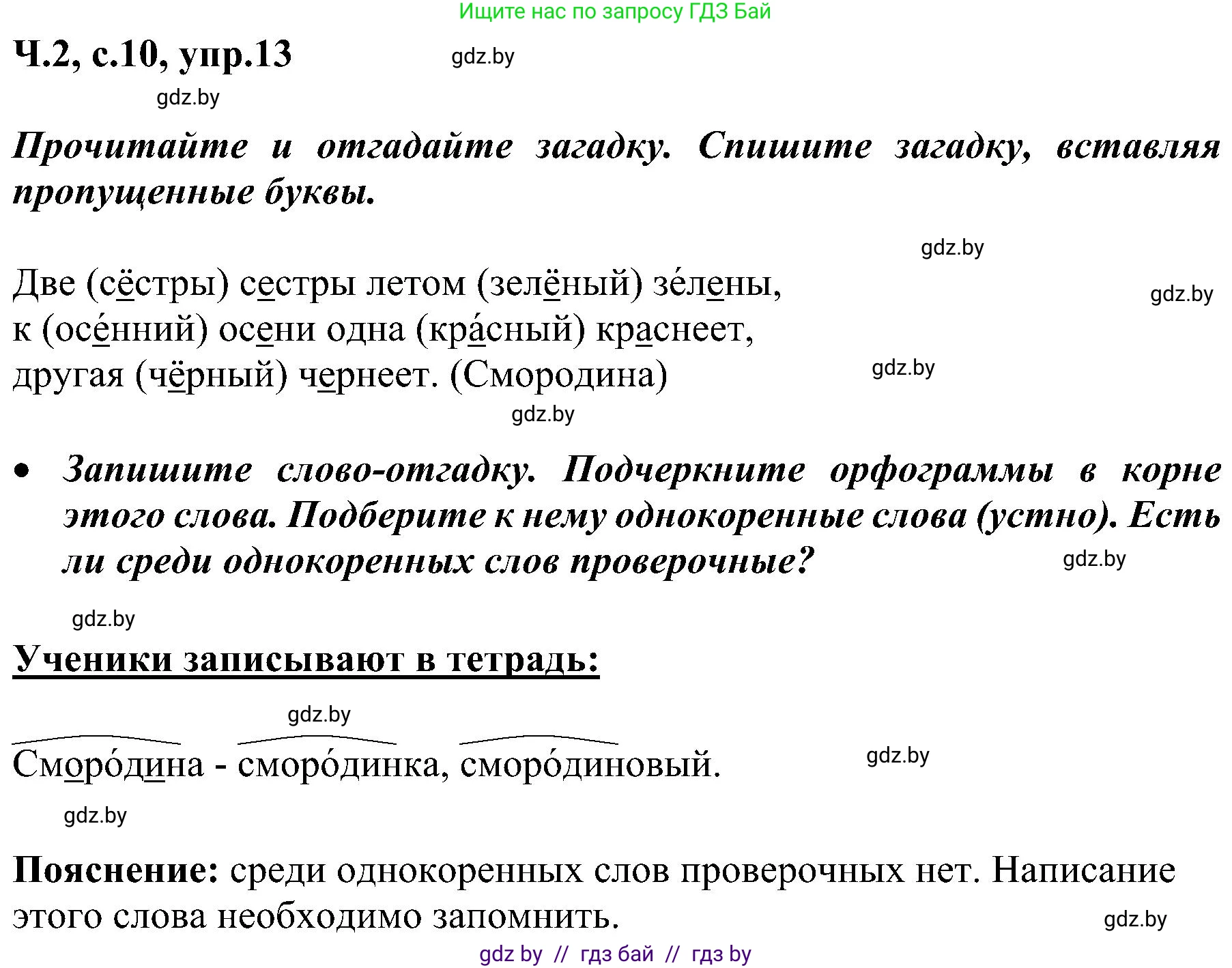 Ищите нас по запросу ГДЗ Бай

Ч.2, с.10, упр.13

gdz.by

gdz.by

Прочитайте и отгадайте загадку. Спишите загадку, вставляя пропущенные буквы.

gdz.by

Две (сёстры) сестры летом (зелёный) зе́лены, к (осе́нний) осени одна (кра́сный) краснеет, другая (чёрный) чернеет. (Смородина)

gdz.by

gdz.by

gdz.by

• Запишите слово-отгадку. Подчеркните орфограммы в корне этого слова. Подберите к нему однокоренные слова (устно). Есть ли среди однокоренных слов проверочные?

gdz.by

gdz.by

Ученики записывают в тетрадь:

gdz.by

Сморо́дина - сморо́динка, сморо́диновый.

gdz.by

gdz.by

Пояснение: среди однокоренных слов проверочных нет. Написание этого слова необходимо запомнить.

gdz.by

gdz by // гдз бай // гдз by